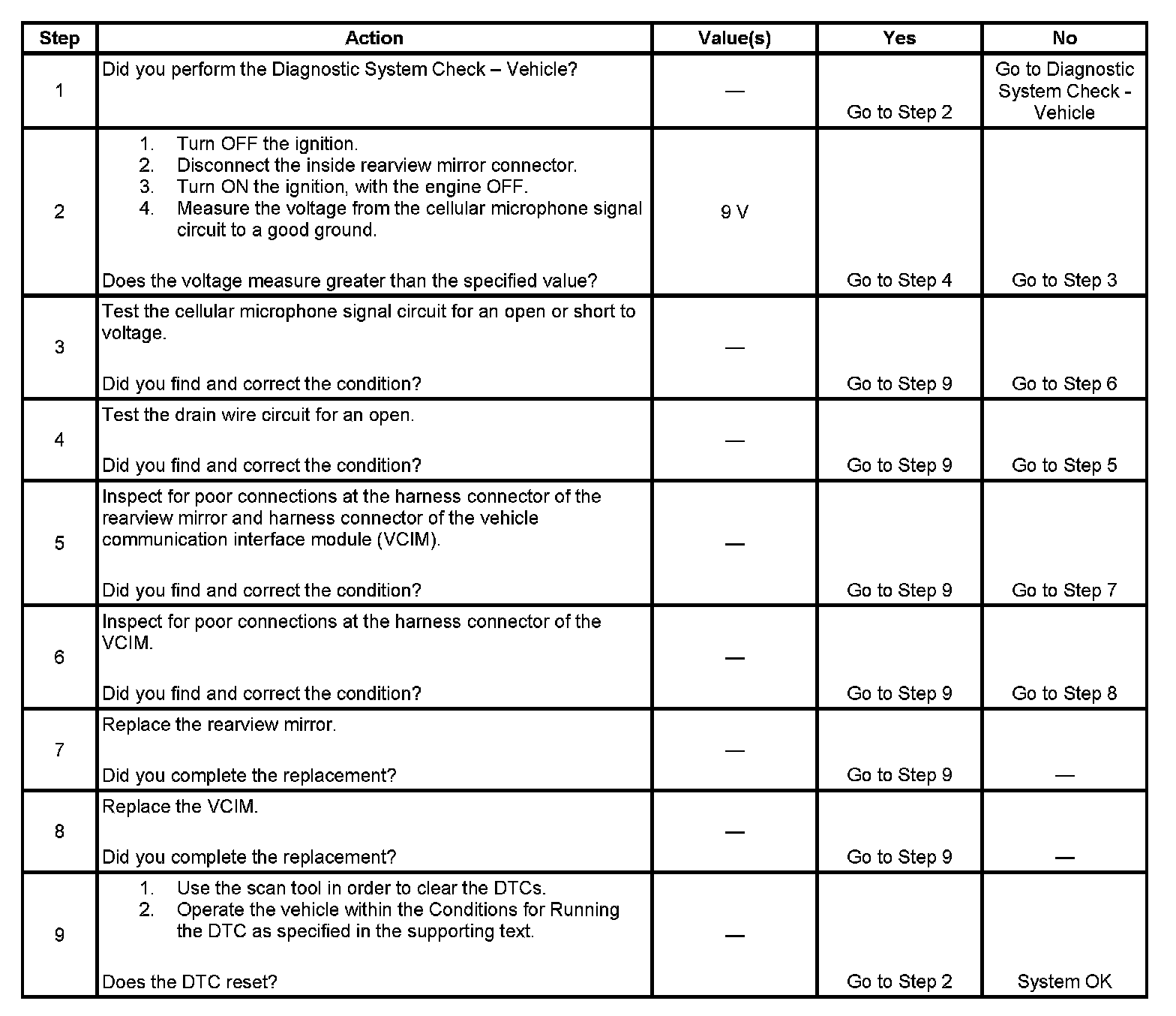 | Step | Action | Value(s) | Yes | No |
|---|---|---|---|---|
| 1 | Did you perform the Diagnostic System Check – Vehicle? | — | Go to Step 2 | Go to Diagnostic System Check - Vehicle |
| 2 | 1. Turn OFF the ignition. 2. Disconnect the inside rearview mirror connector. 3. Turn ON the ignition, with the engine OFF. 4. Measure the voltage from the cellular microphone signal circuit to a good ground. Does the voltage measure greater than the specified value? | 9 V | Go to Step 4 | Go to Step 3 |
| 3 | Test the cellular microphone signal circuit for an open or short to voltage. Did you find and correct the condition? | — | Go to Step 9 | Go to Step 6 |
| 4 | Test the drain wire circuit for an open. Did you find and correct the condition? | — | Go to Step 9 | Go to Step 5 |
| 5 | Inspect for poor connections at the harness connector of the rearview mirror and harness connector of the vehicle communication interface module (VCIM). Did you find and correct the condition? | — | Go to Step 9 | Go to Step 7 |
| 6 | Inspect for poor connections at the harness connector of the VCIM. Did you find and correct the condition? | — | Go to Step 9 | Go to Step 8 |
| 7 | Replace the rearview mirror. Did you complete the replacement? | — | Go to Step 9 | — |
| 8 | Replace the VCIM. Did you complete the replacement? | — | Go to Step 9 | — |
| 9 | 1. Use the scan tool in order to clear the DTCs. 2. Operate the vehicle within the Conditions for Running the DTC as specified in the supporting text. Does the DTC reset? | — | Go to Step 2 | System OK |